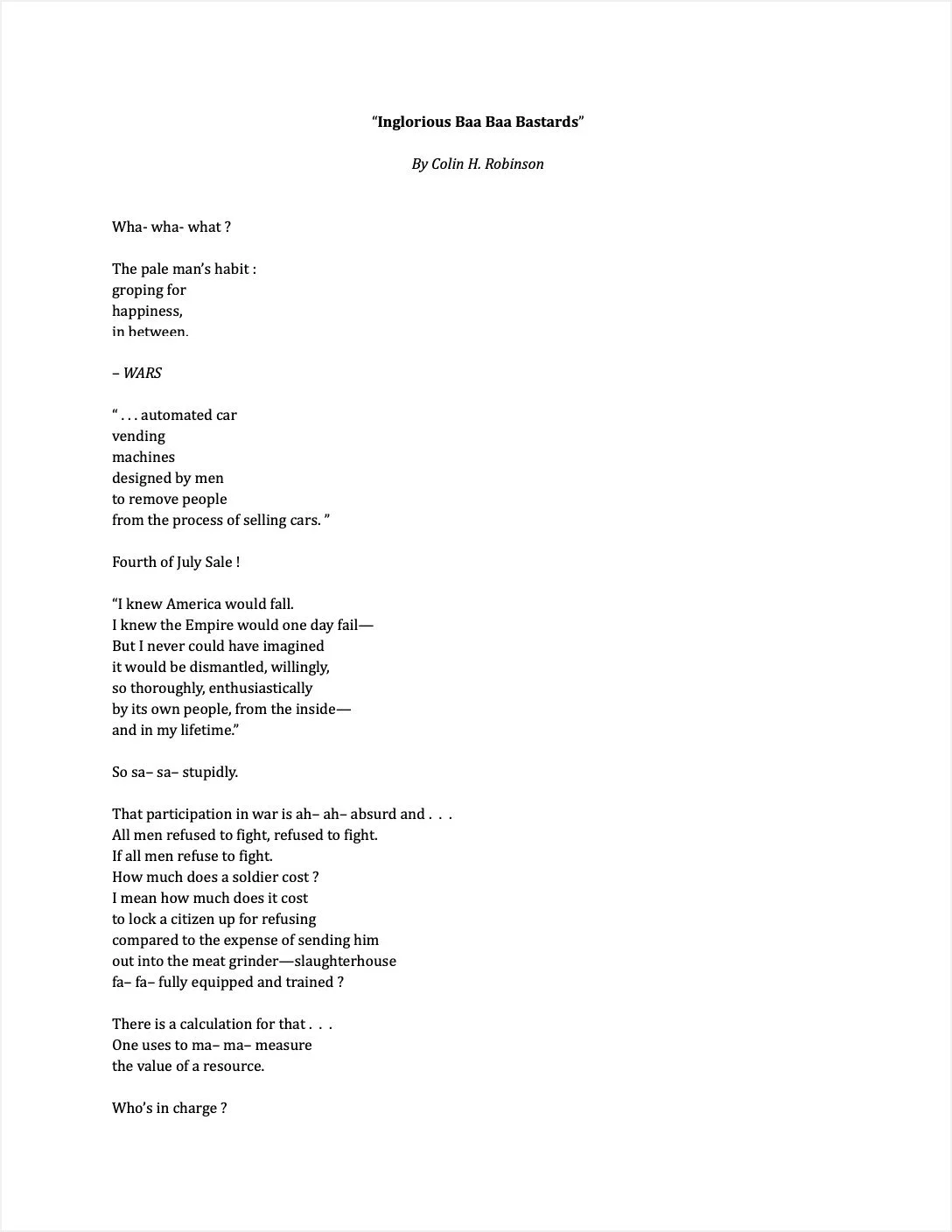 “Inglorious Baa Baa Bastards”

By Colin H. Robinson

Wha- wha- what ?

The pale man’s habit :
groping for
happiness,
in between.

– WARS

“ . . . automated car
vending
machines
designed by men
to remove people
from the process of selling cars. ”

Fourth of July Sale !

“I knew America would fall.
I knew the Empire would one day fail—
But I never could have imagined
it would be dismantled, willingly,
so thoroughly, enthusiastically
by its own people, from the inside—
and in my lifetime.”

So sa– sa– stupidly.

That participation in war is ah– ah– absurd and . . .
All men refused to fight, refused to fight.
If all men refuse to fight.
How much does a soldier cost ?
I mean how much does it cost
to lock a citizen up for refusing
compared to the expense of sending him
out into the meat grinder—slaughterhouse
fa– fa– fully equipped and trained ?

There is a calculation for that . . .
One uses to ma– ma– measure
the value of a resource.

Who’s in charge ?